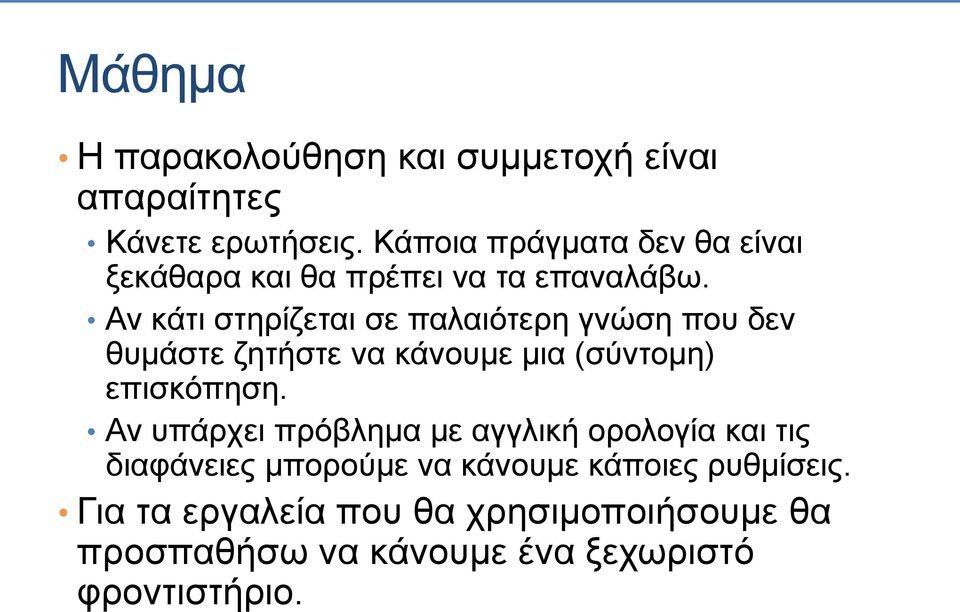 Μάθημα

• Η παρακολούθηση και συμμετοχή είναι απαραίτητες
 • Κάνετε ερωτήσεις. Κάποια πράγματα δεν θα είναι ξεκάθαρα και θα πρέπει να τα επαναλάβω.
 • Αν κάτι στηρίζεται σε παλαιότερη γνώση που δεν θυμάστε ζητήστε να κάνουμε μια (σύντομη) επισκόπηση.
 • Αν υπάρχει πρόβλημα με αγγλική ορολογία και τις διαφάνειες μπορούμε να κάνουμε κάποιες ρυθμίσεις.
• Για τα εργαλεία που θα χρησιμοποιήσουμε θα προσπαθήσω να κάνουμε ένα ξεχωριστό φροντιστήριο.